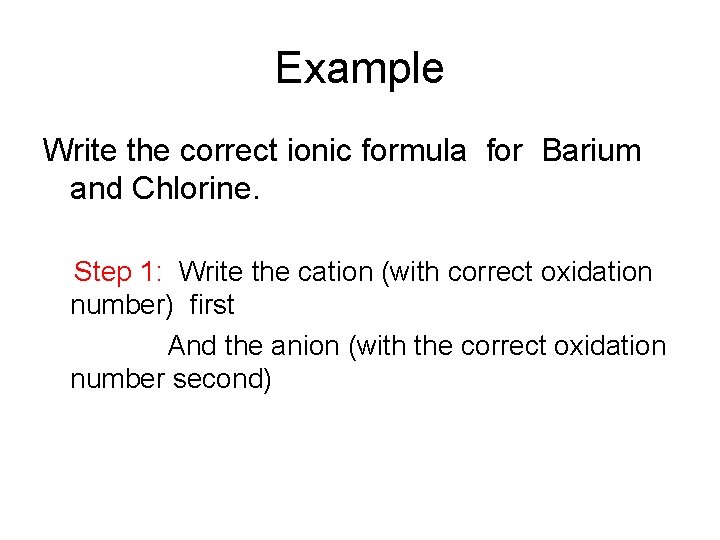 Example

Write the correct ionic formula for Barium and Chlorine.

Step 1: Write the cation (with correct oxidation number) first

And the anion (with the correct oxidation number second)